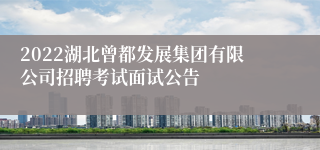 2022湖北曾都发展集团有限公司招聘考试面试公告